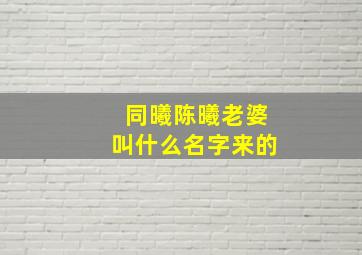 同曦陈曦老婆
叫什么名字来的